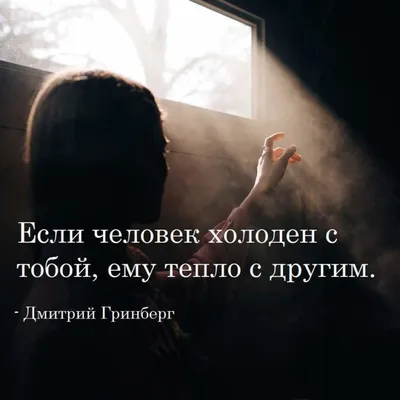 Если человек холоден с тобой, ему тепло с другим.

- Дмитрий Гринберг